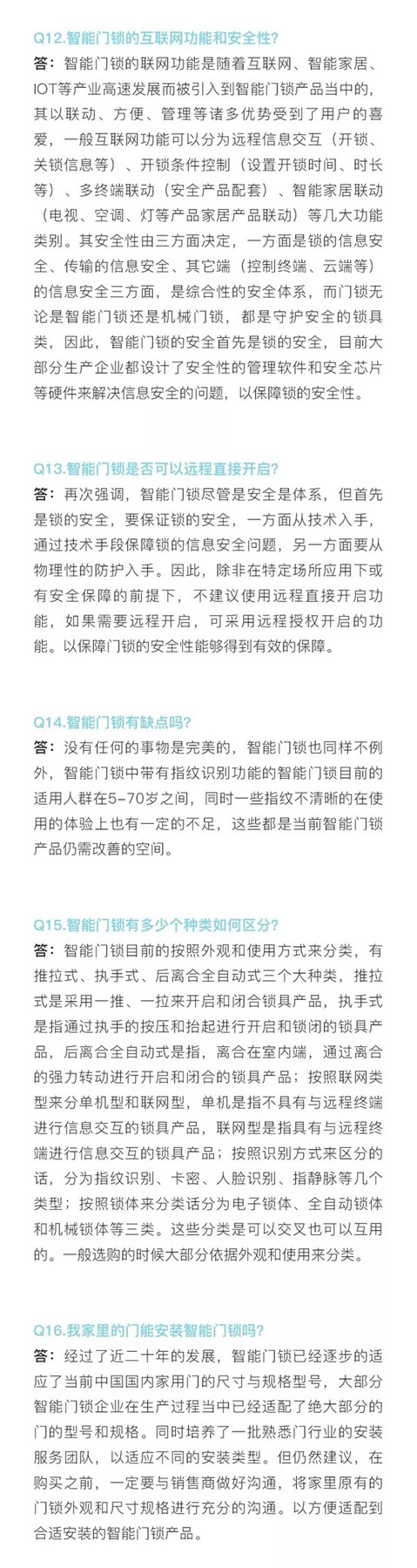 Q12.智能门锁的互联网功能和安全性?

答：智能门锁的联网功能是随着互联网、智能家居、IOT等产业高速发展而被引入到智能门锁产品当中的，其以联动、方便、管理等诸多优势受到了用户的喜爱，一般互联网功能可以分为远程信息交互（开锁、关锁信息等）、开锁条件控制（设置开锁时间、时长等）、多终端联动（安全产品配套）、智能家居联动（电视、空调、灯等产品家居产品联动）等几大功能类别。其安全性由三方面决定，一方面是锁的信息安全、传输的信息安全、其它端（控制终端、云端等）的信息安全三方面，是综合性的安全体系，而门锁无论是智能门锁还是机械门锁，都是守护安全的锁具类，因此，智能门锁的安全首先是锁的安全，目前大部分生产企业都设计了安全性的管理软件和安全芯片等硬件来解决信息安全的问题，以保障锁的安全性。

Q13.智能门锁是否可以远程直接开启?

答：再次强调，智能门锁尽管是安全是体系，但首先是锁的安全，要保证锁的安全，一方面从技术入手，通过技术手段保障锁的信息安全问题，另一方面要从物理性的防护入手。因此，除非在特定场所应用下或有安全保障的前提下，不建议使用远程直接开启功能，如果需要远程开启，可采用远程授权开启的功能。以保障门锁的安全性能够得到有效的保障。

Q14.智能门锁有缺点吗?

答：没有任何的事物是完美的，智能门锁也同样不例外，智能门锁中带有指纹识别功能的智能门锁目前的适用人群在5-70岁之间，同时一些指纹不清晰的在使用的体验上也有一定的不足，这些都是当前智能门锁产品仍需改善的空间。

Q15.智能门锁有多少个种类如何区分?

答：智能门锁目前的按照外观和使用方式来分类，有推拉式、执手式、后离合全自动式三个大种类，推拉式是采用一推、一拉来开启和闭合锁具产品，执手式是指通过执手的按压和抬起进行开启和锁闭的锁具产品，后离合全自动式是指，离合在室内端，通过离合的强力转动进行开启和闭合的锁具产品；按照联网类型来分单机型和联网型，单机是指不具有与远程终端进行信息交互的锁具产品，联网型是指具有与远程终端进行信息交互的锁具产品；按照识别方式来区分的话，分为指纹识别、卡密、人脸识别、指静脉等几个类型；按照锁体来分类话分为电子锁体、全自动锁体和机械锁体等三类。这些分类是可以交叉也可以互用的。一般选购的时候大部分依据外观和使用来分类。

Q16.我家里的门能安装智能门锁吗?

答：经过了近二十年的发展，智能门锁已经逐步的适应了当前中国国内家用门的尺寸与规格型号，大部分智能门锁企业在生产过程当中已经适配了绝大部分的门的型号和规格。同时培养了一批熟悉门行业的安装服务团队，以适应不同的安装类型。但仍然建议，在购买之前，一定要与销售商做好沟通，将家里原有的门锁外观和尺寸规格进行充分的沟通。以方便适配到合适安装的智能门锁产品。